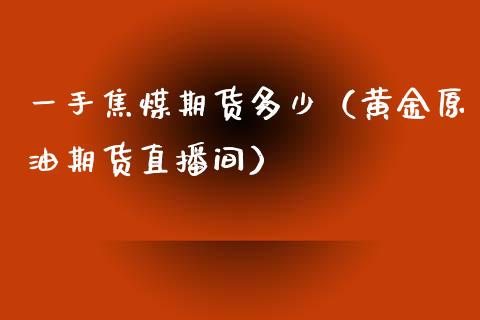 一手焦煤期货多少（黄金原油期货直播间）